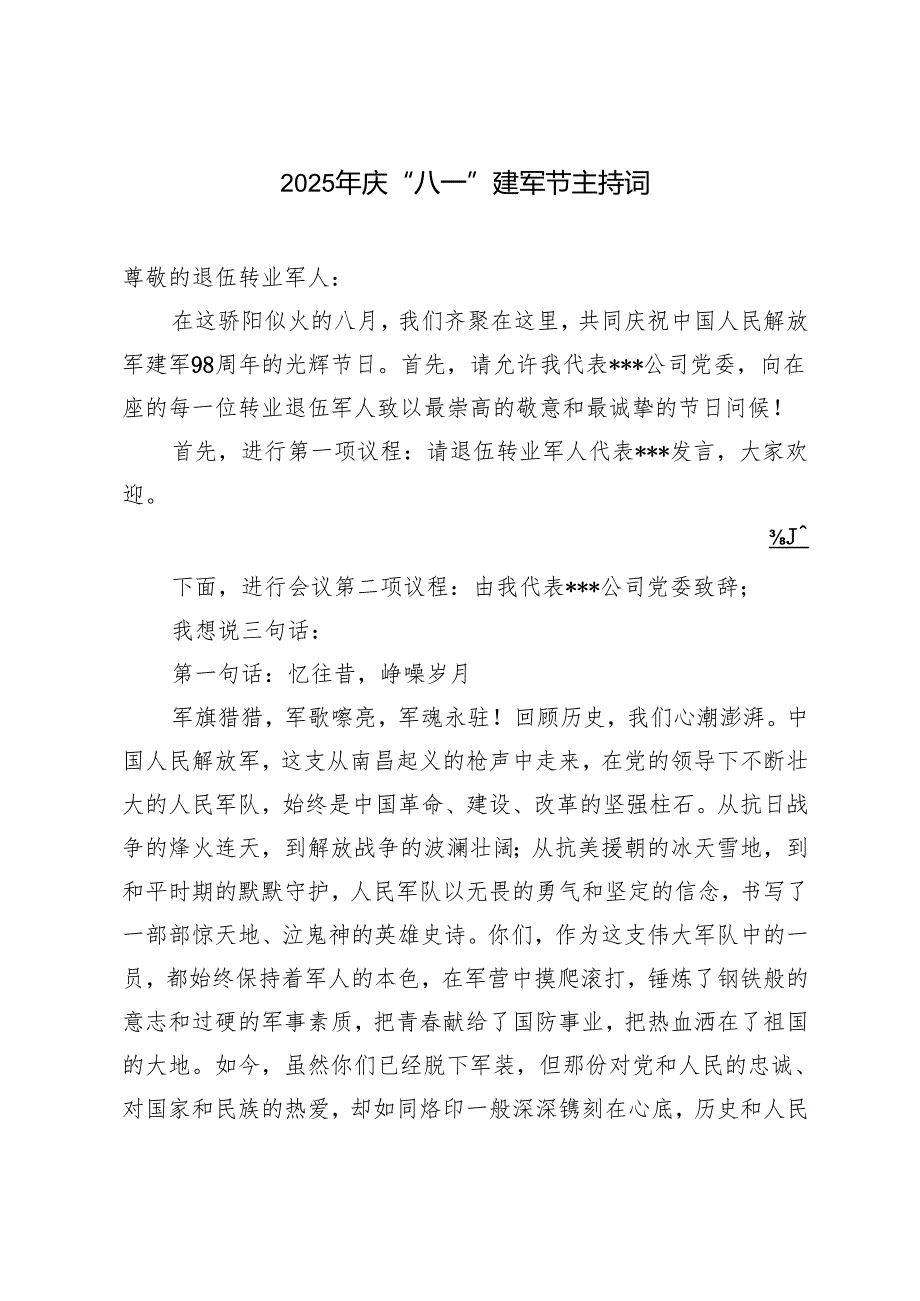 2025年庆“八一”建军节主持词

尊敬的退伍转业军人：

在这骄阳似火的八月，我们齐聚在这里，共同庆祝中国人民解放军建军98周年的光辉节日。首先，请允许我代表***公司党委，向在座的每一位转业退伍军人致以最崇高的敬意和最诚挚的节日问候！

首先，进行第一项议程：请退伍转业军人代表***发言，大家欢迎。

⅜J^

下面，进行会议第二项议程：由我代表***公司党委致辞；

我想说三句话：

第一句话：忆往昔，峥嵘岁月

军旗猎猎，军歌嘹亮，军魂永驻！回顾历史，我们心潮澎湃。中国人民解放军，这支从南昌起义的枪声中走来，在党的领导下不断壮大的人民军队，始终是中国革命、建设、改革的坚强柱石。从抗日战争的烽火连天，到解放战争的波澜壮阔；从抗美援朝的冰天雪地，到和平时期的默默守护，人民军队以无畏的勇气和坚定的信念，书写了一部部惊天地、泣鬼神的英雄史诗。你们，作为这支伟大军队中的一员，都始终保持着军人的本色，在军营中摸爬滚打，锤炼了钢铁般的意志和过硬的军事素质，把青春献给了国防事业，把热血洒在了祖国的大地。如今，虽然你们已经脱下军装，但那份对党和人民的忠诚、对国家和民族的热爱，却如同烙印一般深深镌刻在心底，历史和人民